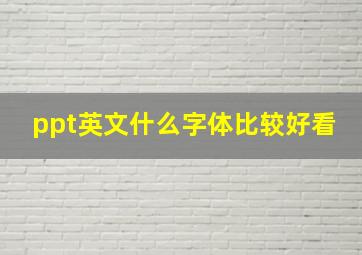 ppt英文什么字体比较好看